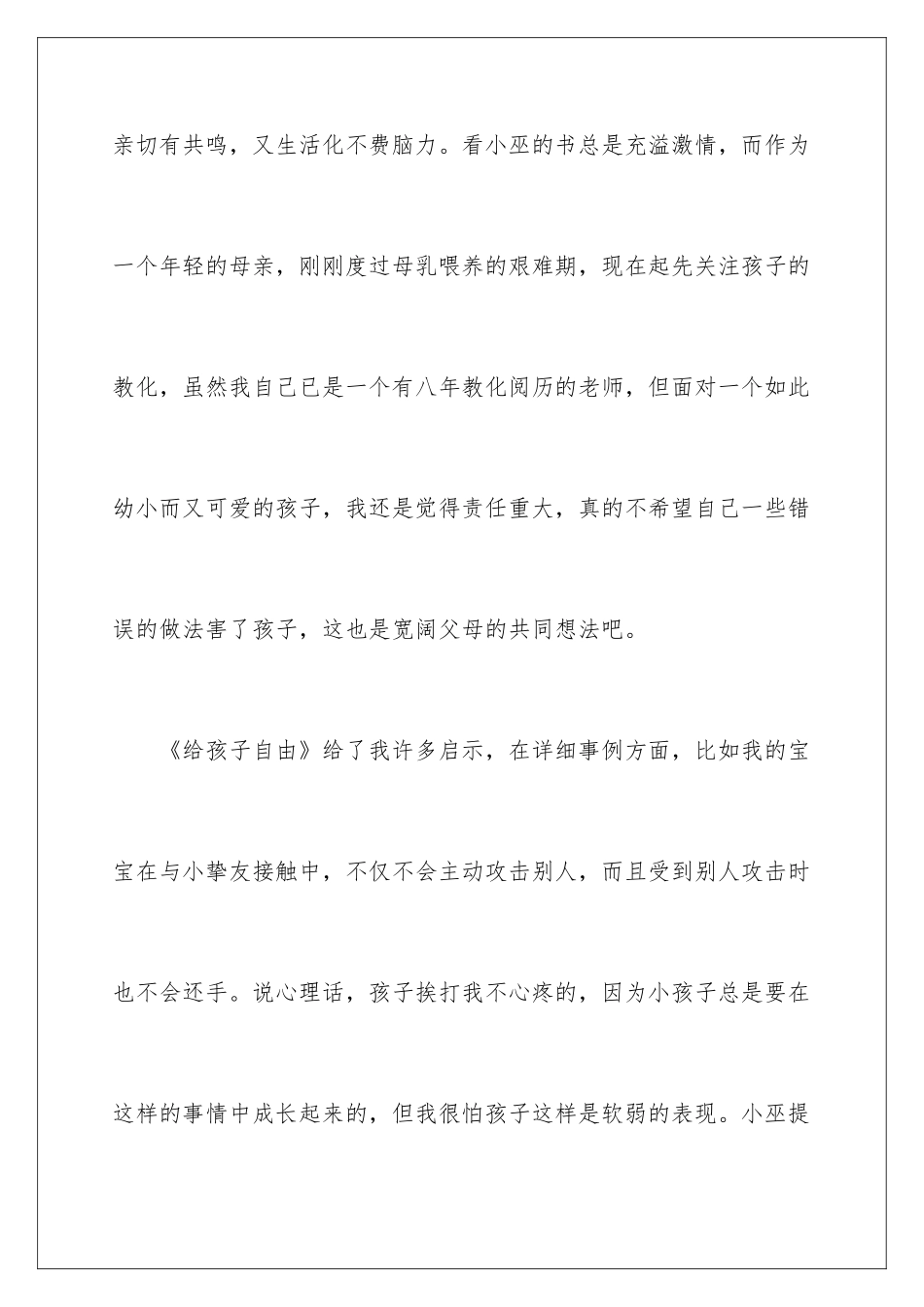 亲切有共鸣，又生活化不费脑力。看小巫的书总是充溢激情，而作为一个年轻的母亲，刚刚度过母乳喂养的艰难期，现在起先关注孩子的教化，虽然我自己已是一个有八年教化阅历的老师，但面对一个如此幼小而又可爱的孩子，我还是觉得责任重大，真的不希望自己一些错误的做法害了孩子，这也是宽阔父母的共同想法吧。

《给孩子自由》给了我许多启示，在详细事例方面，比如我的宝宝在与小挚友接触中，不仅不会主动攻击别人，而且受到别人攻击时也不会还手。说心理话，孩子挨打我不心疼的，因为小孩子总是要在这样的事情中成长起来的，但我很怕孩子这样是软弱的表现。小巫提